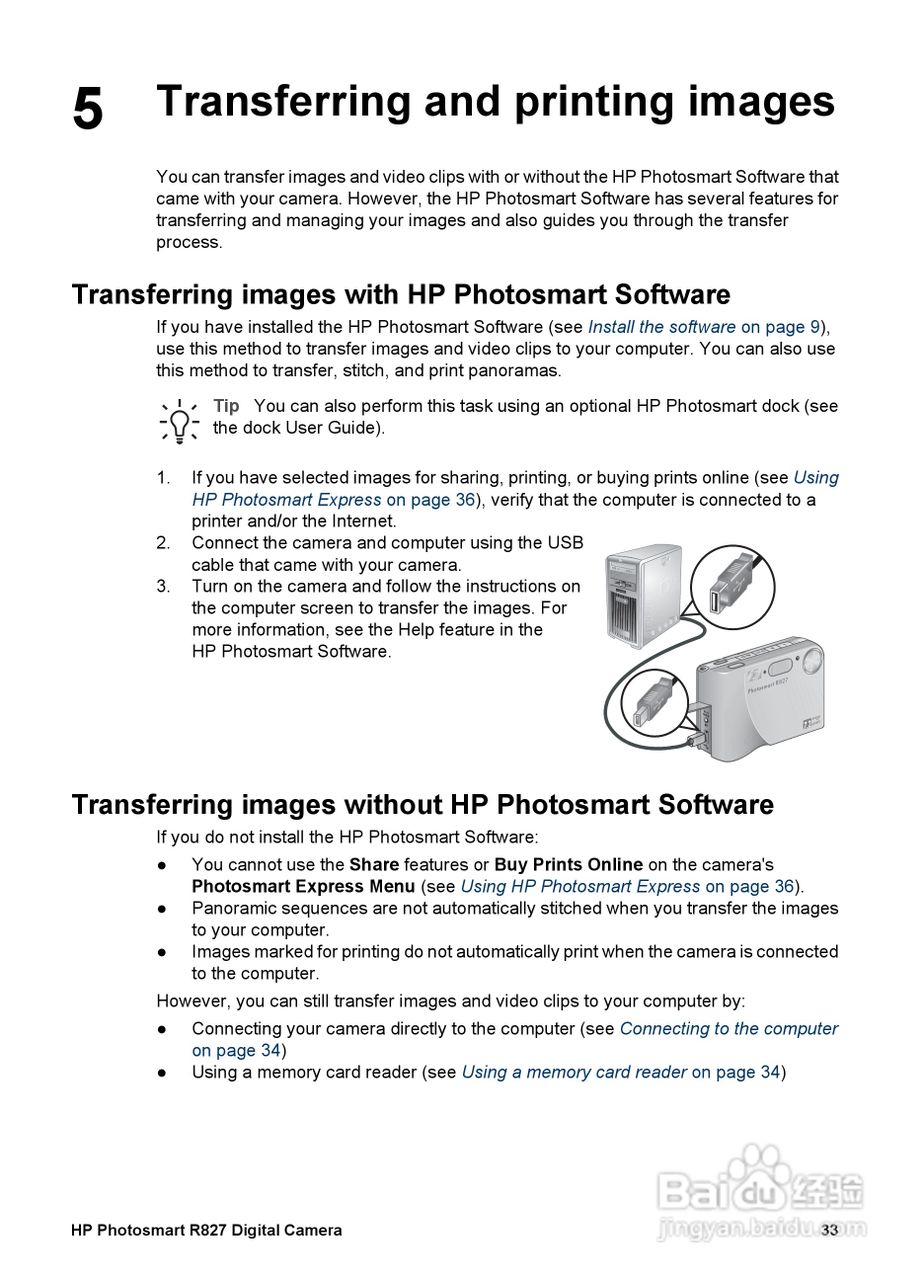 5 Transferring and printing images

You can transfer images and video clips with or without the HP Photosmart Software that came with your camera. However, the HP Photosmart Software has several features for transferring and managing your images and also guides you through the transfer process.

Transferring images with HP Photosmart Software

If you have installed the HP Photosmart Software (see Install the software on page 9), use this method to transfer images and video clips to your computer. You can also use this method to transfer, stitch, and print panoramas.

Tip You can also perform this task using an optional HP Photosmart dock (see the dock User Guide).

1. If you have selected images for sharing, printing, or buying prints online (see Using HP Photosmart Express on page 36), verify that the computer is connected to a printer and/or the Internet.
2. Connect the camera and computer using the USB cable that came with your camera.
3. Turn on the camera and follow the instructions on the computer screen to transfer the images. For more information, see the Help feature in the HP Photosmart Software.

Photosmart R827

Transferring images without HP Photosmart Software

If you do not install the HP Photosmart Software:

● You cannot use the Share features or Buy Prints Online on the camera's Photosmart Express Menu (see Using HP Photosmart Express on page 36).
● Panoramic sequences are not automatically stitched when you transfer the images to your computer.
● Images marked for printing do not automatically print when the camera is connected to the computer.

However, you can still transfer images and video clips to your computer by:

● Connecting your camera directly to the computer (see Connecting to the computer on page 34)
● Using a memory card reader (see Using a memory card reader on page 34)

HP Photosmart R827 Digital Camera 33

Baidu 经验
jingyan.baidu.com